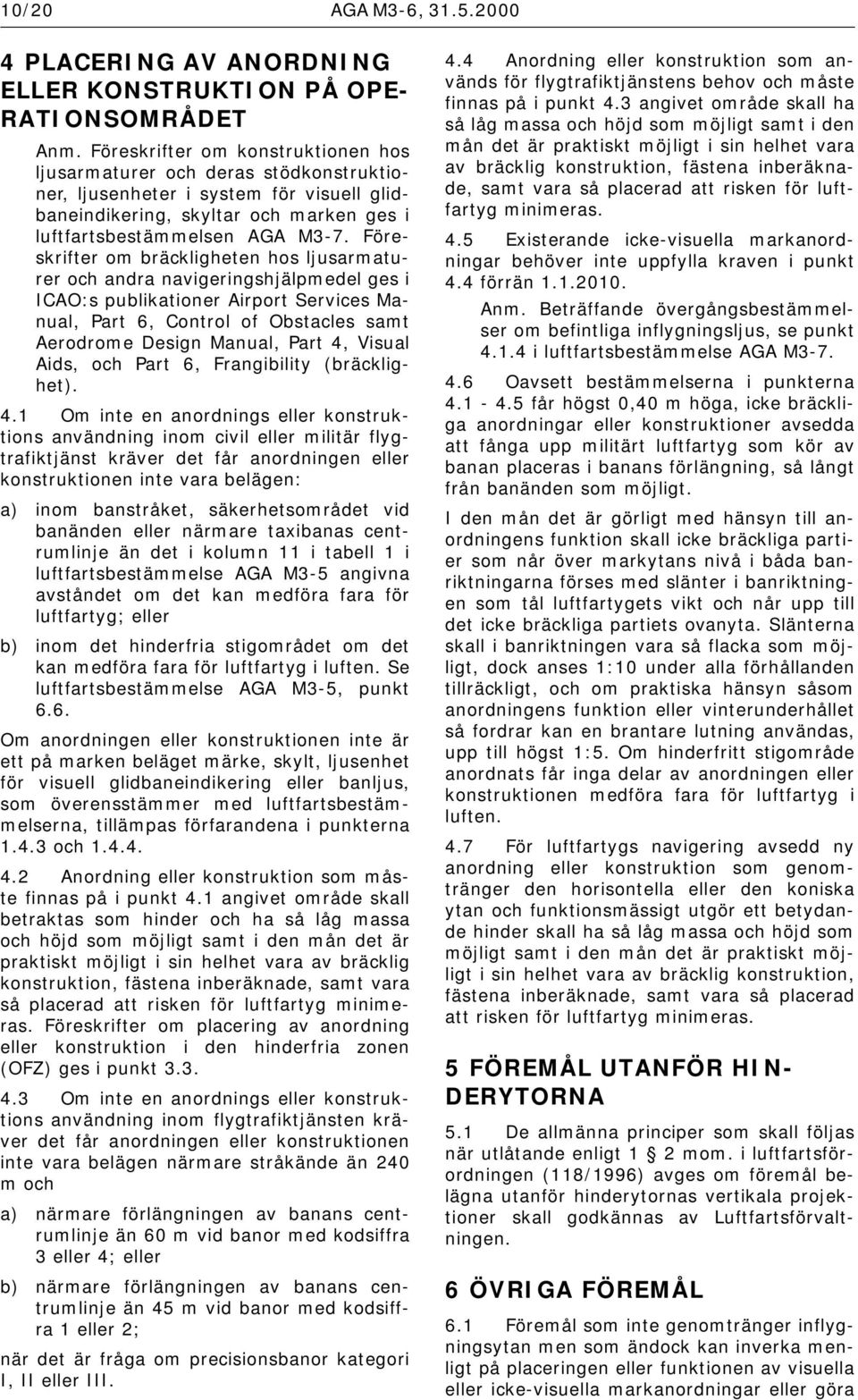 10/20 AGA M3-6, 31.5.2000

4 PLACERING AV ANORDNING ELLER KONSTRUKTION PÅ OPERATIONSOMRÅDET

Anm. Föreskrifter om konstruktionen hos ljusarmaturer och deras stödkonstruktioner, ljusenheter i system för visuell glidbaneindikering, skyltar och marken ges i luftfartsbestämmelsen AGA M3-7. Föreskrifter om bräckligheten hos ljusarmaturer och andra navigeringshjälpmedel ges i ICAO:s publikationer Airport Services Manual, Part 6, Control of Obstacles samt Aerodrome Design Manual, Part 4, Visual Aids, och Part 6, Frangibility (bräcklighet).

4.1 Om inte en anordnings eller konstruktions användning inom civil eller militär flygtrafiktjänst kräver det får anordningen eller konstruktionen inte vara belägen:

a) inom banstråket, säkerhetsområdet vid banänden eller närmare taxibanas centrumlinje än det i kolumn 11 i tabell 1 i luftfartsbestämmelse AGA M3-5 angivna avståndet om det kan medföra fara för luftfartyg; eller

b) inom det hinderfria stigområdet om det kan medföra fara för luftfartyg i luften. Se luftfartsbestämmelse AGA M3-5, punkt 6.6.

Om anordningen eller konstruktionen inte är ett på marken beläget märke, skylt, ljusenhet för visuell glidbaneindikering eller banljus, som överensstämmer med luftfartsbestämmelserna, tillämpas förfarandena i punkterna 1.4.3 och 1.4.4.

4.2 Anordning eller konstruktion som måste finnas på i punkt 4.1 angivet område skall betraktas som hinder och ha så låg massa och höjd som möjligt samt i den mån det är praktiskt möjligt i sin helhet vara av bräcklig konstruktion, fästena inberäknade, samt vara så placerad att risken för luftfartyg minimeras. Föreskrifter om placering av anordning eller konstruktion i den hinderfria zonen (OFZ) ges i punkt 3.3.

4.3 Om inte en anordnings eller konstruktions användning inom flygtrafiktjänsten kräver det får anordningen eller konstruktionen inte vara belägen närmare stråkände än 240 m och

a) närmare förlängningen av banans centrumlinje än 60 m vid banor med kodsiffra 3 eller 4; eller

b) närmare förlängningen av banans centrumlinje än 45 m vid banor med kodsiffra 1 eller 2;

när det är fråga om precisionsbanor kategori I, II eller III.

4.4 Anordning eller konstruktion som används för flygtrafiktjänstens behov och måste finnas på i punkt 4.3 angivet område skall ha så låg massa och höjd som möjligt samt i den mån det är praktiskt möjligt i sin helhet vara av bräcklig konstruktion, fästena inberäknade, samt vara så placerad att risken för luftfartyg minimeras.

4.5 Existerande icke-visuella markanordningar behöver inte uppfylla kraven i punkt 4.4 förrän 1.1.2010.

Anm. Beträffande övergångsbestämmelser om befintliga inflygningsljus, se punkt 4.1.4 i luftfartsbestämmelse AGA M3-7.

4.6 Oavsett bestämmelserna i punkterna 4.1 - 4.5 får högst 0,40 m höga, icke bräckliga anordningar eller konstruktioner avsedda att fånga upp militärt luftfartyg som kör av banan placeras i banans förlängning, så långt från banänden som möjligt.

I den mån det är görligt med hänsyn till anordningens funktion skall icke bräckliga partier som når över markytans nivå i båda banriktningarna förses med slänter i banriktningen som tål luftfartygets vikt och når upp till det icke bräckliga partiets ovanyta. Slänterna skall i banriktningen vara så flacka som möjligt, dock anses 1:10 under alla förhållanden tillräckligt, och om praktiska hänsyn såsom anordningens funktion eller vinterunderhållet så fordrar kan en brantare lutning användas, upp till högst 1:5. Om hinderfritt stigområde anordnats får inga delar av anordningen eller konstruktionen medföra fara för luftfartyg i luften.

4.7 För luftfartygs navigering avsedd ny anordning eller konstruktion som genomtränger den horisontella eller den koniska ytan och funktionsmässigt utgör ett betydande hinder skall ha så låg massa och höjd som möjligt samt i den mån det är praktiskt möjligt i sin helhet vara av bräcklig konstruktion, fästena inberäknade, samt vara så placerad att risken för luftfartyg minimeras.

5 FÖREMÅL UTANFÖR HINDERYTORNA

5.1 De allmänna principer som skall följas när utlåtande enligt 1 § 2 mom. i luftfartsförordningen (118/1996) avges om föremål belägna utanför hinderytornas vertikala projektioner skall godkännas av Luftfartsförvaltningen.

6 ÖVRIGA FÖREMÅL

6.1 Föremål som inte genomtränger inflygningsytan men som ändock kan inverka menligt på placeringen eller funktionen av visuella eller icke-visuella markanordningar eller göra